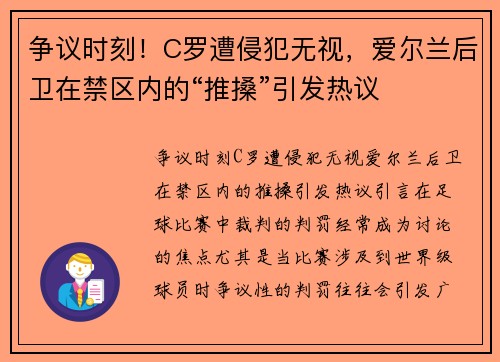 争议时刻！C罗遭侵犯无视，爱尔兰后卫在禁区内的“推搡”引发热议

争议时刻C罗遭侵犯无视爱尔兰后卫在禁区内的推搡引发热议引言在足球比赛中裁判的判罚经常成为讨论的焦点尤其是当比赛涉及到世界级球员时争议性的判罚往往会引发广